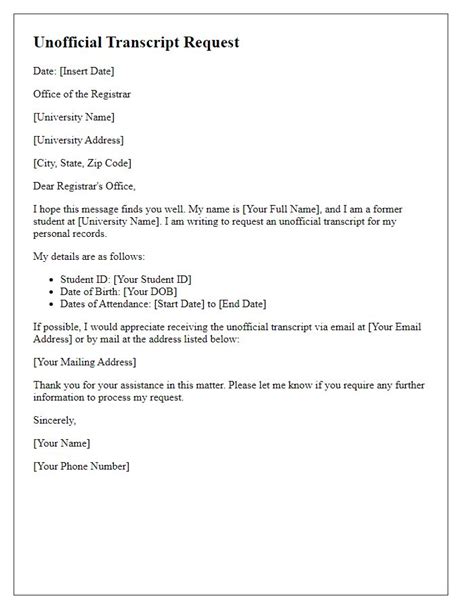 Unofficial Transcript Request

Date: [Insert Date]

Office of the Registrar

[University Name]

[University Address]

[City, State, Zip Code]

Dear Registrar's Office,

I hope this message finds you well. My name is [Your Full Name], and I am a former student at [University Name]. I am writing to request an unofficial transcript for my personal records.

My details are as follows:

- Student ID: [Your Student ID]
- Date of Birth: [Your DOB]
- Dates of Attendance: [Start Date] to [End Date]

If possible, I would appreciate receiving the unofficial transcript via email at [Your Email Address] or by mail at the address listed below:

[Your Mailing Address]

Thank you for your assistance in this matter. Please let me know if you require any further information to process my request.

Sincerely,

[Your Name]

[Your Phone Number]